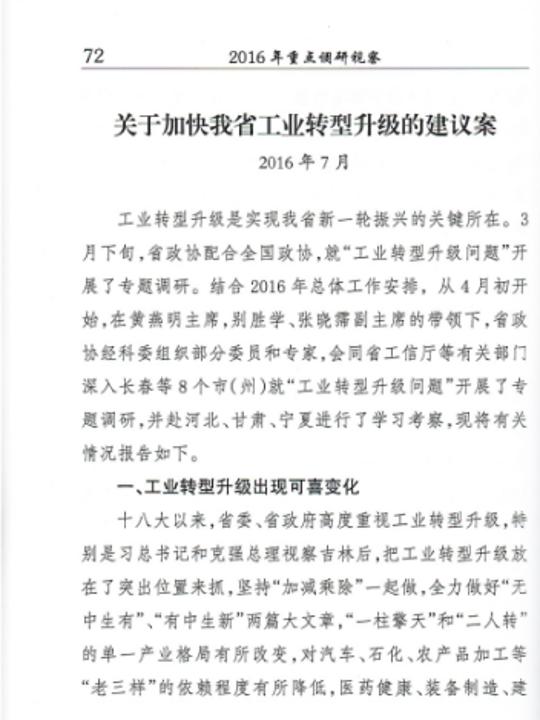 72　　2016年重点调研视察

关于加快我省工业转型升级的建议案

2016年7月

工业转型升级是实现我省新一轮振兴的关键所在。3月下旬，省政协配合全国政协，就“工业转型升级问题”开展了专题调研。结合2016年总体工作安排，从4月初开始，在黄燕明主席，别胜学、张晓霈副主席的带领下，省政协经科委组织部分委员和专家，会同省工信厅等有关部门深入长春等8个市(州)就“工业转型升级问题”开展了专题调研，并赴河北、甘肃、宁夏进行了学习考察，现将有关情况报告如下。

一、工业转型升级出现可喜变化

十八大以来，省委、省政府高度重视工业转型升级，特别是习总书记和克强总理视察吉林后，把工业转型升级放在了突出位置来抓，坚持“加减乘除”一起做，全力做好“无中生有”、“有中生新”两篇大文章，“一柱擎天”和“二人转”的单一产业格局有所改变，对汽车、石化、农产品加工等“老三样”的依赖程度有所降低，医药健康、装备制造、建